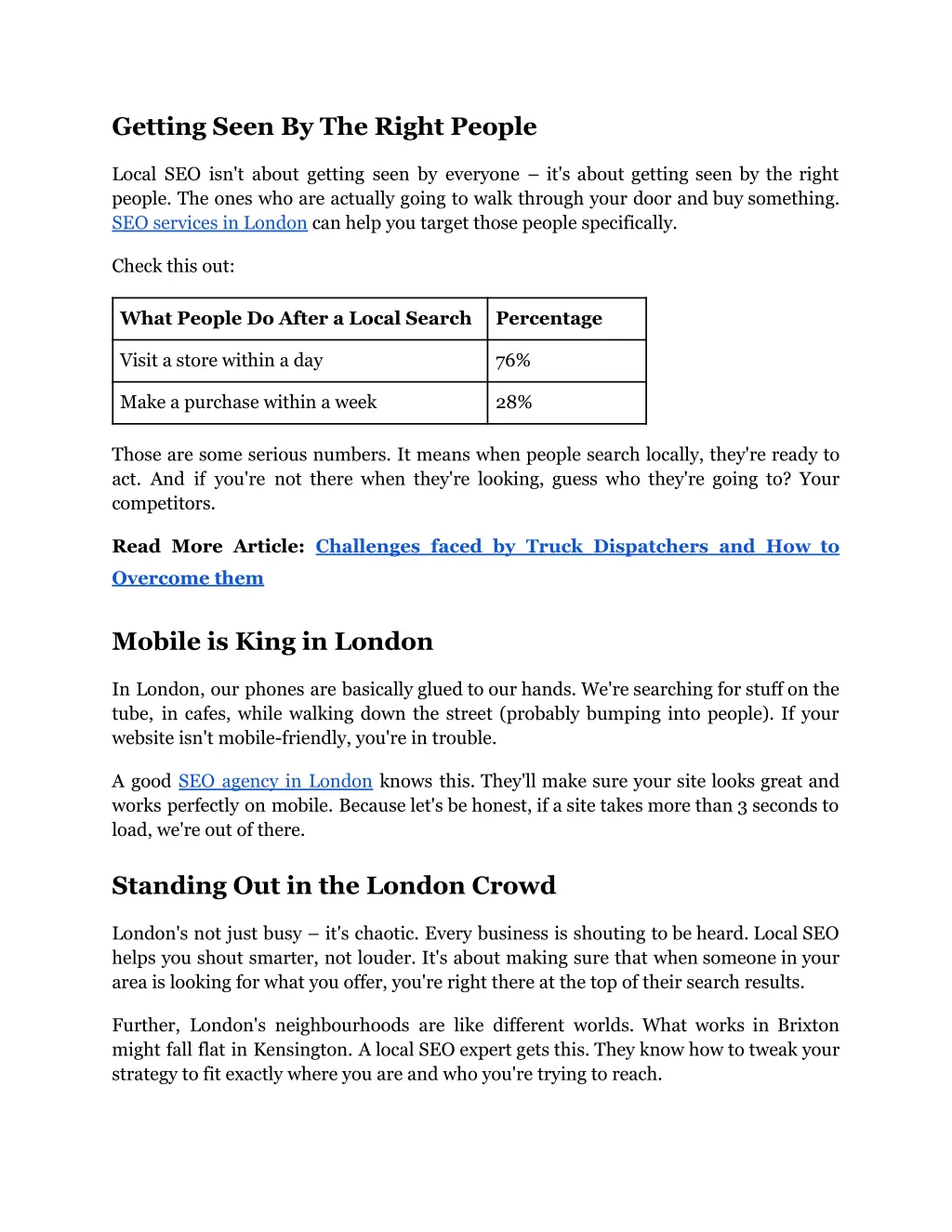 Getting Seen By The Right People

Local SEO isn't about getting seen by everyone – it's about getting seen by the right people. The ones who are actually going to walk through your door and buy something. SEO services in London can help you target those people specifically.

Check this out:

| What People Do After a Local Search | Percentage |
|---|---|
| Visit a store within a day | 76% |
| Make a purchase within a week | 28% |

Those are some serious numbers. It means when people search locally, they're ready to act. And if you're not there when they're looking, guess who they're going to? Your competitors.

Read More Article: Challenges faced by Truck Dispatchers and How to Overcome them

Mobile is King in London

In London, our phones are basically glued to our hands. We're searching for stuff on the tube, in cafes, while walking down the street (probably bumping into people). If your website isn't mobile-friendly, you're in trouble.

A good SEO agency in London knows this. They'll make sure your site looks great and works perfectly on mobile. Because let's be honest, if a site takes more than 3 seconds to load, we're out of there.

Standing Out in the London Crowd

London's not just busy – it's chaotic. Every business is shouting to be heard. Local SEO helps you shout smarter, not louder. It's about making sure that when someone in your area is looking for what you offer, you're right there at the top of their search results.

Further, London's neighbourhoods are like different worlds. What works in Brixton might fall flat in Kensington. A local SEO expert gets this. They know how to tweak your strategy to fit exactly where you are and who you're trying to reach.